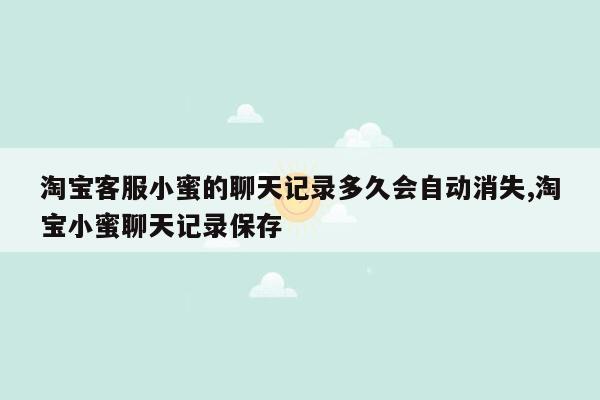 淘宝客服小蜜的聊天记录多久会自动消失,淘宝小蜜聊天记录保存